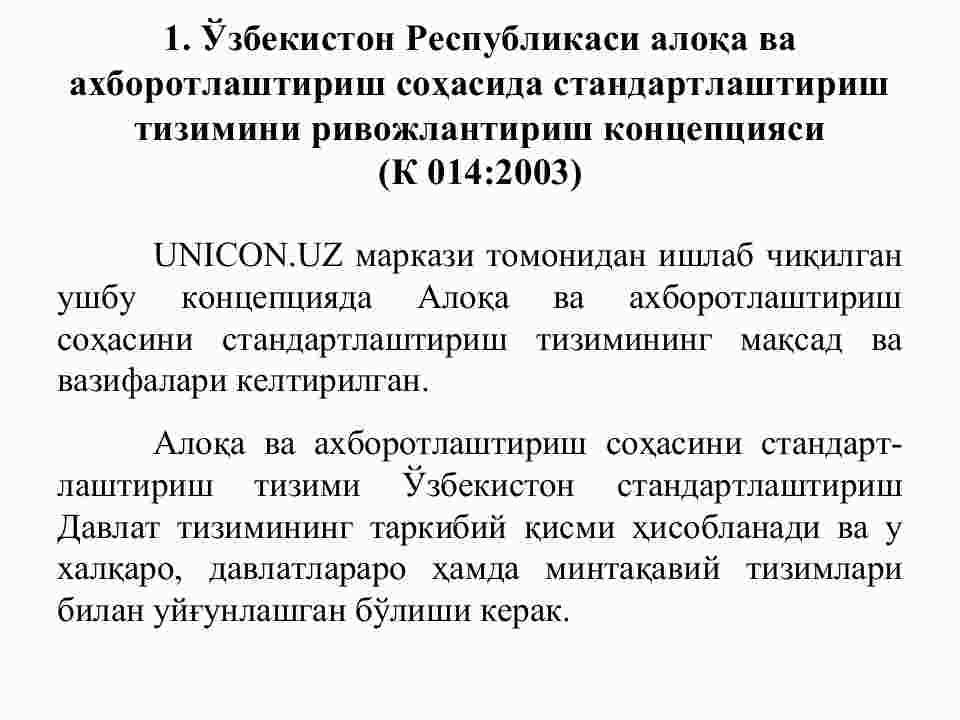 1. Ўзбекистон Республикаси алоқа ва ахборотлаштириш соҳасида стандартлаштириш тизимини ривожлантириш концепцияси (К 014:2003)

UNICON.UZ маркази томонидан ишлаб чиқилган ушбу концепцияда Алоқа ва ахборотлаштириш соҳасини стандартлаштириш тизимининг мақсад ва вазифалари келтирилган.

Алоқа ва ахборотлаштириш соҳасини стандартлаштириш тизими Ўзбекистон стандартлаштириш Давлат тизимининг таркибий қисми ҳисобланади ва у халқаро, давлатлараро ҳамда минтақавий тизимлари билан уйғунлашган бўлиши керак.